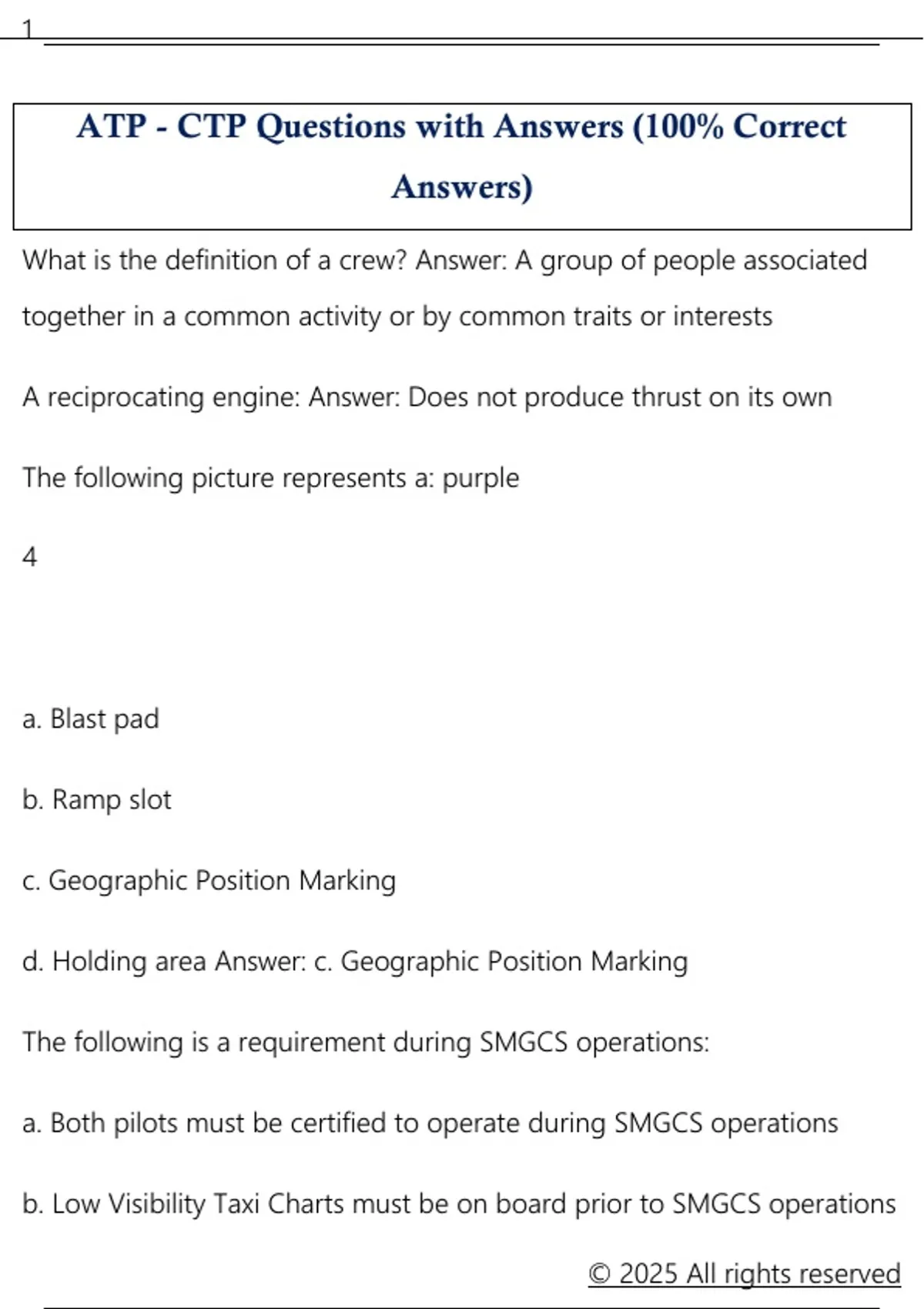 1

ATP - CTP Questions with Answers (100% Correct Answers)

What is the definition of a crew? Answer: A group of people associated together in a common activity or by common traits or interests

A reciprocating engine: Answer: Does not produce thrust on its own

The following picture represents a: purple

4

a. Blast pad

b. Ramp slot

c. Geographic Position Marking

d. Holding area Answer: c. Geographic Position Marking

The following is a requirement during SMGCS operations:

a. Both pilots must be certified to operate during SMGCS operations

b. Low Visibility Taxi Charts must be on board prior to SMGCS operations

© 2025 All rights reserved